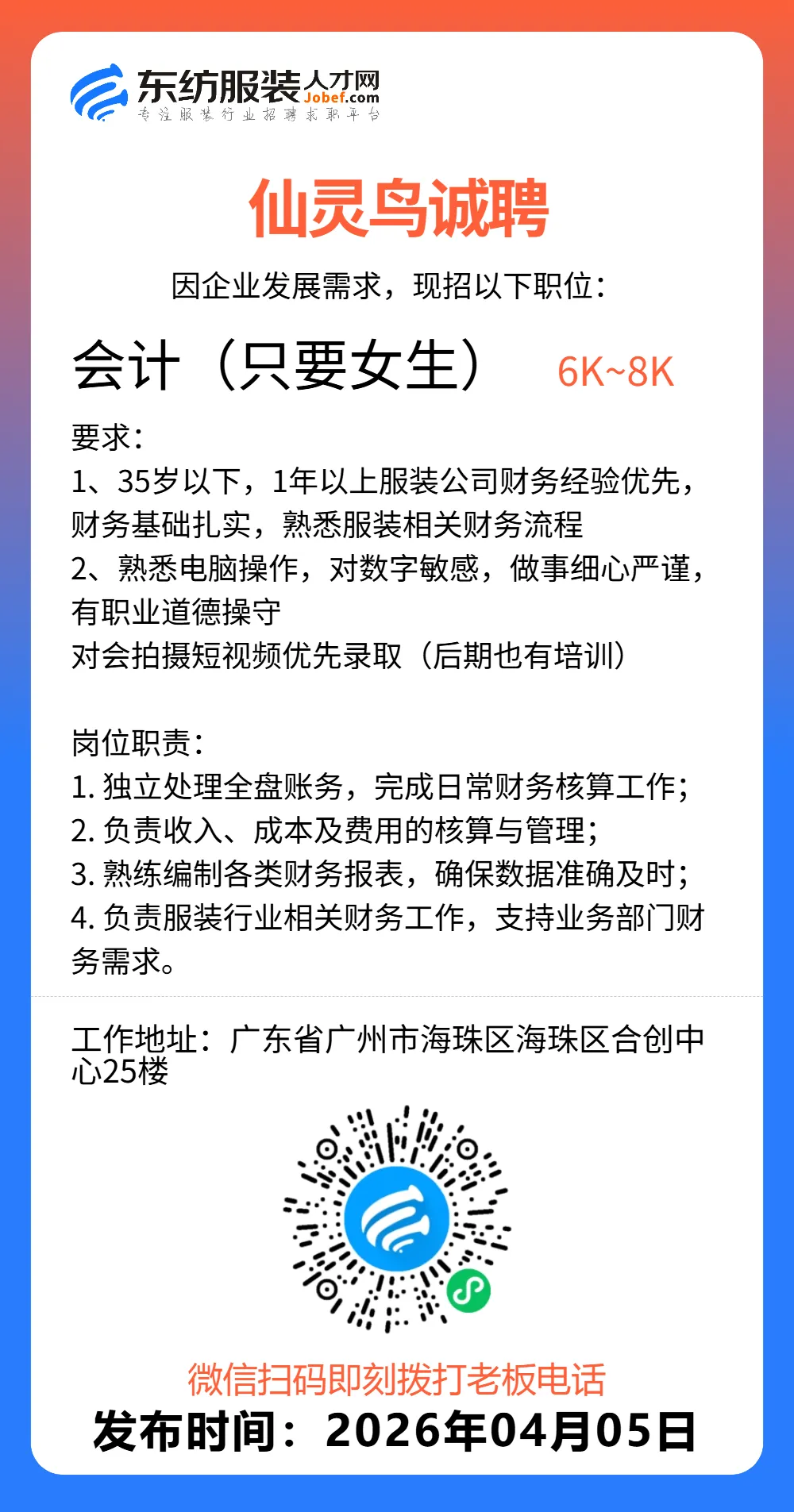 东纺服装人才网
Jobef.com
专注服装行业招聘求职平台

仙灵鸟诚聘

因企业发展需求，现招以下职位：

会计（只要女生） 6K~8K

要求：
1、35岁以下，1年以上服装公司财务经验优先，财务基础扎实，熟悉服装相关财务流程
2、熟悉电脑操作，对数字敏感，做事细心严谨，有职业道德操守
对会拍摄短视频优先录取（后期也有培训）

岗位职责：
1. 独立处理全盘账务，完成日常财务核算工作；
2. 负责收入、成本及费用的核算与管理；
3. 熟练编制各类财务报表，确保数据准确及时；
4. 负责服装行业相关财务工作，支持业务部门财务需求。

工作地址：广东省广州市海珠区海珠区合创中心25楼

微信扫码即刻拨打老板电话
发布时间：2026年04月05日